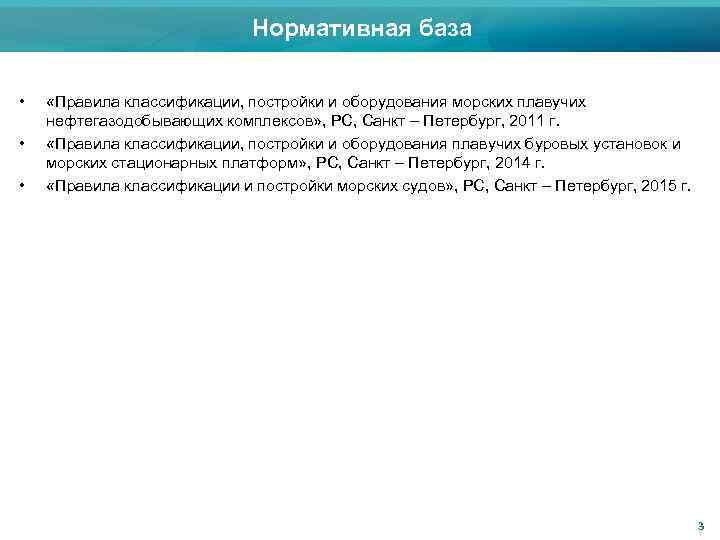 Нормативная база

• «Правила классификации, постройки и оборудования морских плавучих нефтегазодобывающих комплексов», РС, Санкт – Петербург, 2011 г.
• «Правила классификации, постройки и оборудования плавучих буровых установок и морских стационарных платформ», РС, Санкт – Петербург, 2014 г.
• «Правила классификации и постройки морских судов», РС, Санкт – Петербург, 2015 г.

3